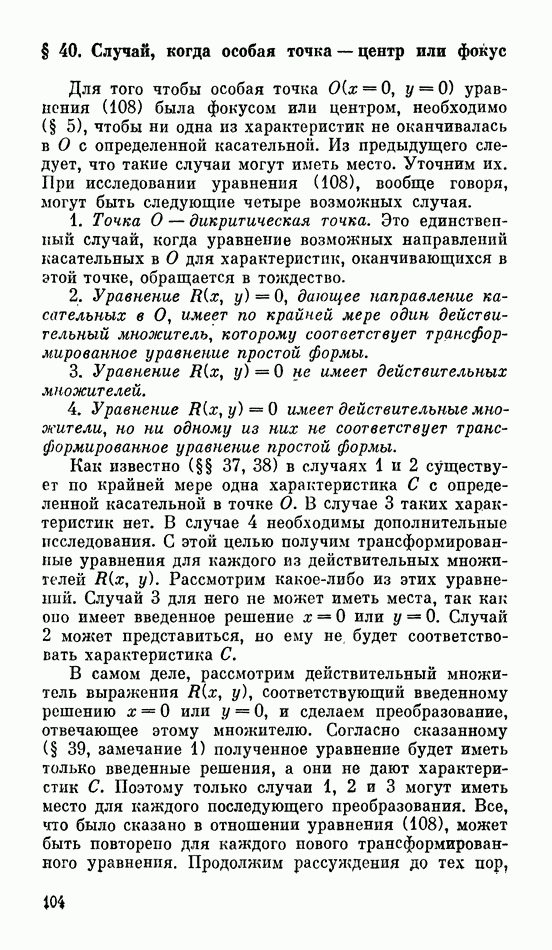 § 40. Случай, когда особая точка — центр или фокус

Для того чтобы особая точка $O(x=0,\ y=0)$ уравнения (108) была фокусом или центром, необходимо (§ 5), чтобы ни одна из характеристик не оканчивалась в $O$ с определенной касательной. Из предыдущего следует, что такие случаи могут иметь место. Уточним их. При исследовании уравнения (108), вообще говоря, могут быть следующие четыре возможных случая.

1. Точка $O$ — дикритическая точка. Это единственный случай, когда уравнение возможных направлений касательных в $O$ для характеристик, оканчивающихся в этой точке, обращается в тождество.

2. Уравнение $R(x,\ y)=0$, дающее направление касательных в $O$, имеет по крайней мере один действительный множитель, которому соответствует трансформированное уравнение простой формы.

3. Уравнение $R(x,\ y)=0$ не имеет действительных множителей.

4. Уравнение $R(x, y)=0$ имеет действительные множители, но ни одному из них не соответствует трансформированное уравнение простой формы.

Как известно (§§ 37, 38) в случаях 1 и 2 существует по крайней мере одна характеристика $C$ с определенной касательной в точке $O$. В случае 3 таких характеристик нет. В случае 4 необходимы дополнительные исследования. С этой целью получим трансформированные уравнения для каждого из действительных множителей $R(x,\ y)$. Рассмотрим какое-либо из этих уравнений. Случай 3 для него не может иметь места, так как оно имеет введенное решение $x=0$ или $y=0$. Случай 2 может представиться, но ему не будет соответствовать характеристика $C$.

В самом деле, рассмотрим действительный множитель выражения $R(x,\ y)$, соответствующий введенному решению $x=0$ или $y=0$, и сделаем преобразование, отвечающее этому множителю. Согласно сказанному (§ 39, замечание 1) полученное уравнение будет иметь только введенные решения, а они не дают характеристик $C$. Поэтому только случаи 1, 2 и 3 могут иметь место для каждого последующего преобразования. Все, что было сказано в отношении уравнения (108), может быть повторено для каждого нового трансформированного уравнения. Продолжим рассуждения до тех пор,

104